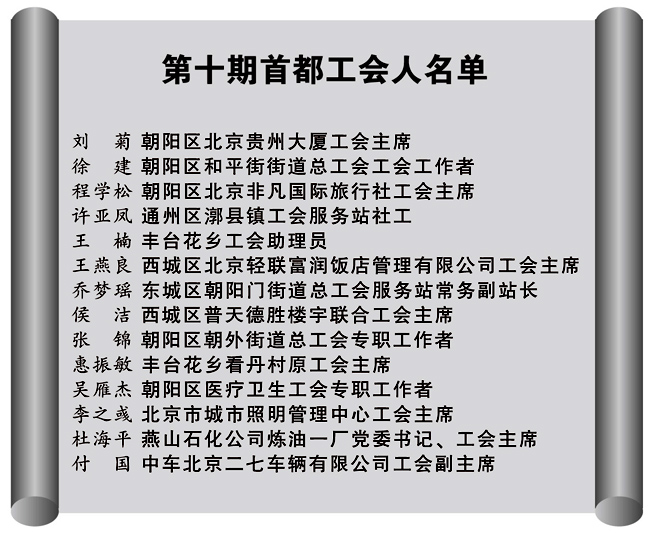 第十期首都工会人名单

刘　菊　朝阳区北京贵州大厦工会主席
徐　建　朝阳区和平街街道总工会工会工作者
程学松　朝阳区北京非凡国际旅行社工会主席
许亚凤　通州区漷县镇工会服务站社工
王　楠　丰台花乡工会助理员
王燕良　西城区北京轻联富润饭店管理有限公司工会主席
乔梦瑶　东城区朝阳门街道总工会服务站常务副站长
侯　洁　西城区普天德胜楼宇联合工会主席
张　锦　朝阳区朝外街道总工会专职工作者
惠振敏　丰台花乡看丹村原工会主席
吴雁杰　朝阳区医疗卫生工会专职工作者
李之彧　北京市城市照明管理中心工会主席
杜海平　燕山石化公司炼油一厂党委书记、工会主席
付　国　中车北京二七车辆有限公司工会副主席